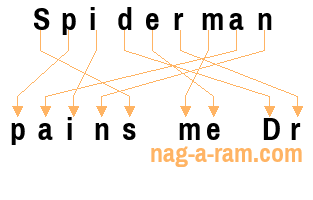 Spiderman

pains me Dr

nag-a-ram.com